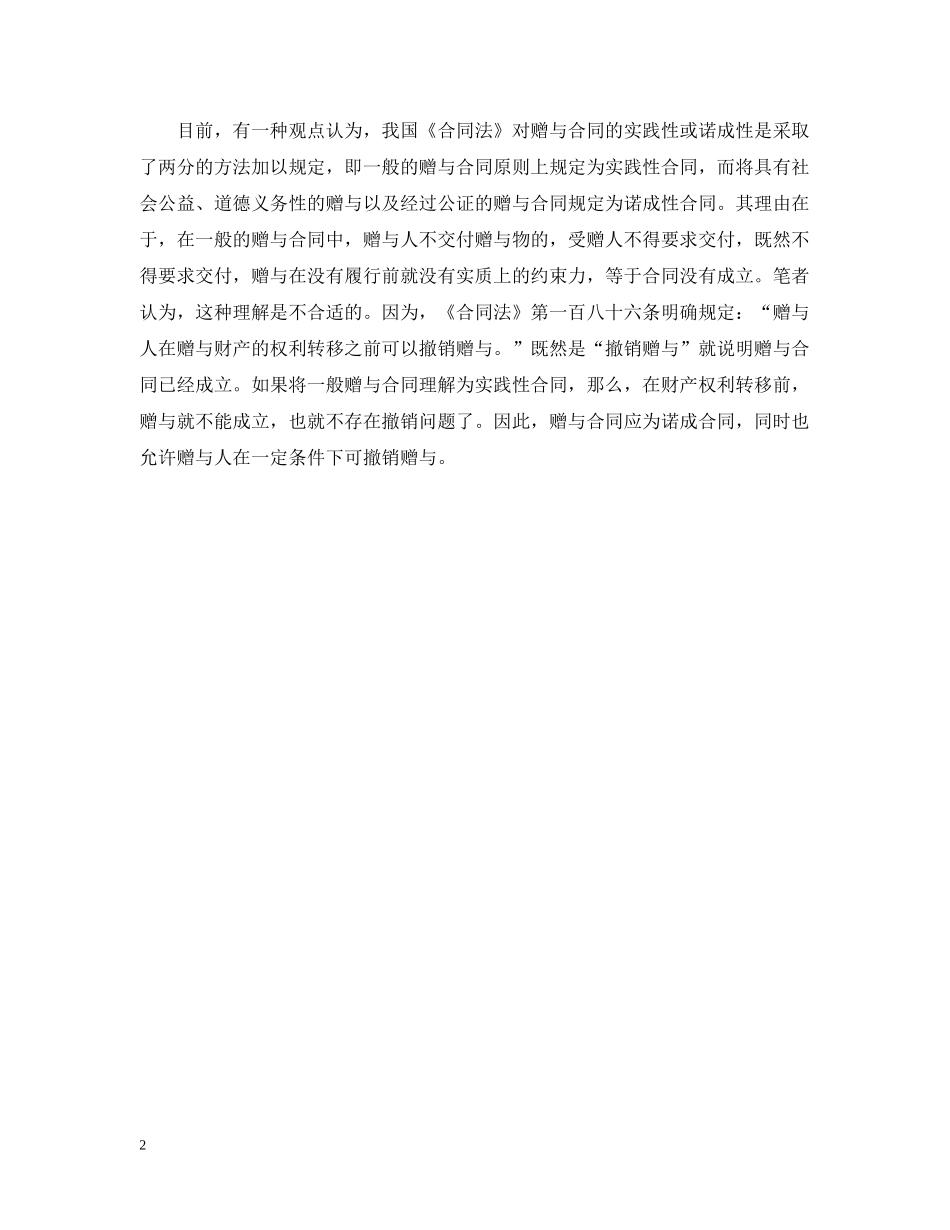 目前，有一种观点认为，我国《合同法》对赠与合同的实践性或诺成性是采取了两分的方法加以规定，即一般的赠与合同原则上规定为实践性合同，而将具有社会公益、道德义务性的赠与以及经过公证的赠与合同规定为诺成性合同。其理由在于，在一般的赠与合同中，赠与人不交付赠与物的，受赠人不得要求交付，既然不得要求交付，赠与在没有履行前就没有实质上的约束力，等于合同没有成立。笔者认为，这种理解是不合适的。因为，《合同法》第一百八十六条明确规定：“赠与人在赠与财产的权利转移之前可以撤销赠与。”既然是“撤销赠与”就说明赠与合同已经成立。如果将一般赠与合同理解为实践性合同，那么，在财产权利转移前，赠与就不能成立，也就不存在撤销问题了。因此，赠与合同应为诺成合同，同时也允许赠与人在一定条件下可撤销赠与。

2